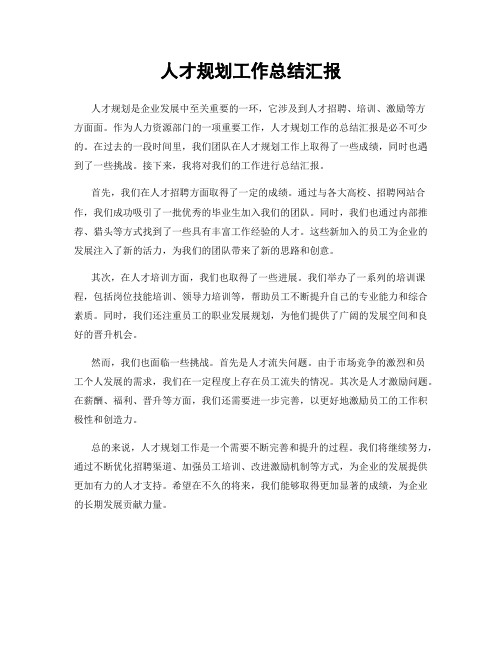 人才规划工作总结汇报

人才规划是企业发展中至关重要的一环，它涉及到人才招聘、培训、激励等方方面面。作为人力资源部门的一项重要工作，人才规划工作的总结汇报是必不可少的。在过去的一段时间里，我们团队在人才规划工作上取得了一些成绩，同时也遇到了一些挑战。接下来，我将对我们的工作进行总结汇报。

首先，我们在人才招聘方面取得了一定的成绩。通过与各大高校、招聘网站合作，我们成功吸引了一批优秀的毕业生加入我们的团队。同时，我们也通过内部推荐、猎头等方式找到了一些具有丰富工作经验的人才。这些新加入的员工为企业的发展注入了新的活力，为我们的团队带来了新的思路和创意。

其次，在人才培训方面，我们也取得了一些进展。我们举办了一系列的培训课程，包括岗位技能培训、领导力培训等，帮助员工不断提升自己的专业能力和综合素质。同时，我们还注重员工的职业发展规划，为他们提供了广阔的发展空间和良好的晋升机会。

然而，我们也面临一些挑战。首先是人才流失问题。由于市场竞争的激烈和员工个人发展的需求，我们在一定程度上存在员工流失的情况。其次是人才激励问题。在薪酬、福利、晋升等方面，我们还需要进一步完善，以更好地激励员工的工作积极性和创造力。

总的来说，人才规划工作是一个需要不断完善和提升的过程。我们将继续努力，通过不断优化招聘渠道、加强员工培训、改进激励机制等方式，为企业的发展提供更加有力的人才支持。希望在不久的将来，我们能够取得更加显著的成绩，为企业的长期发展贡献力量。